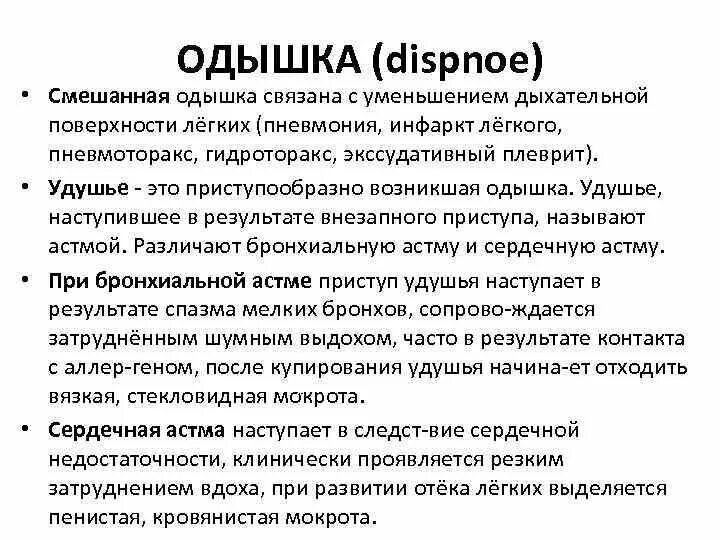 ОДЫШКА (dispnoe)

• Смешанная одышка связана с уменьшением дыхательной поверхности лёгких (пневмония, инфаркт лёгкого, пневмоторакс, гидроторакс, экссудативный плеврит).

• Удушье - это приступообразно возникшая одышка. Удушье, наступившее в результате внезапного приступа, называют астмой. Различают бронхиальную астму и сердечную астму.

• При бронхиальной астме приступ удушья наступает в результате спазма мелких бронхов, сопрово-ждается затруднённым шумным выдохом, часто в результате контакта с аллер-геном, после купирования удушья начина-ет отходить вязкая, стекловидная мокрота.

• Сердечная астма наступает в следст-вие сердечной недостаточности, клинически проявляется резким затруднением вдоха, при развитии отёка лёгких выделяется пенистая, кровянистая мокрота.